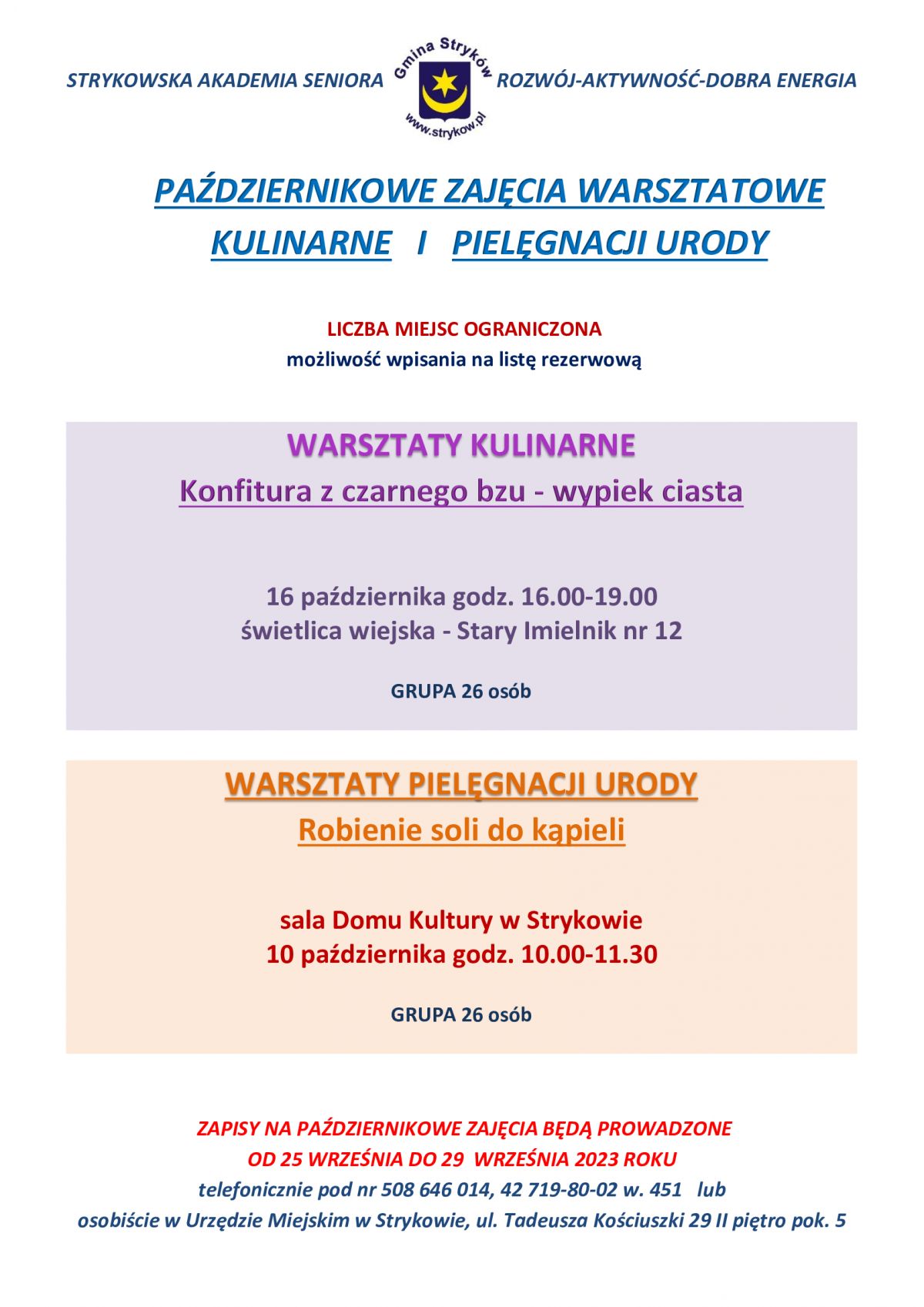 STRYKOWSKA AKADEMIA SENIORA

Gmina Stryków
www.strykow.pl

ROZWÓJ-AKTYWNOŚĆ-DOBRA ENERGIA

PAŹDZIERNIKOWE ZAJĘCIA WARSZTATOWE
KULINARNE I PIELĘGNACJI URODY

LICZBA MIEJSC OGRANICZONA
możliwość wpisania na listę rezerwową

WARSZTATY KULINARNE
Konfitura z czarnego bzu - wypiek ciasta

16 października godz. 16.00-19.00
świetlica wiejska - Stary Imielnik nr 12

GRUPA 26 osób

WARSZTATY PIELĘGNACJI URODY
Robienie soli do kąpieli

sala Domu Kultury w Strykowie
10 października godz. 10.00-11.30

GRUPA 26 osób

ZAPISY NA PAŹDZIERNIKOWE ZAJĘCIA BĘDĄ PROWADZONE
OD 25 WRZEŚNIA DO 29 WRZEŚNIA 2023 ROKU
telefonicznie pod nr 508 646 014, 42 719-80-02 w. 451 lub
osobiście w Urzędzie Miejskim w Strykowie, ul. Tadeusza Kościuszki 29 II piętro pok. 5